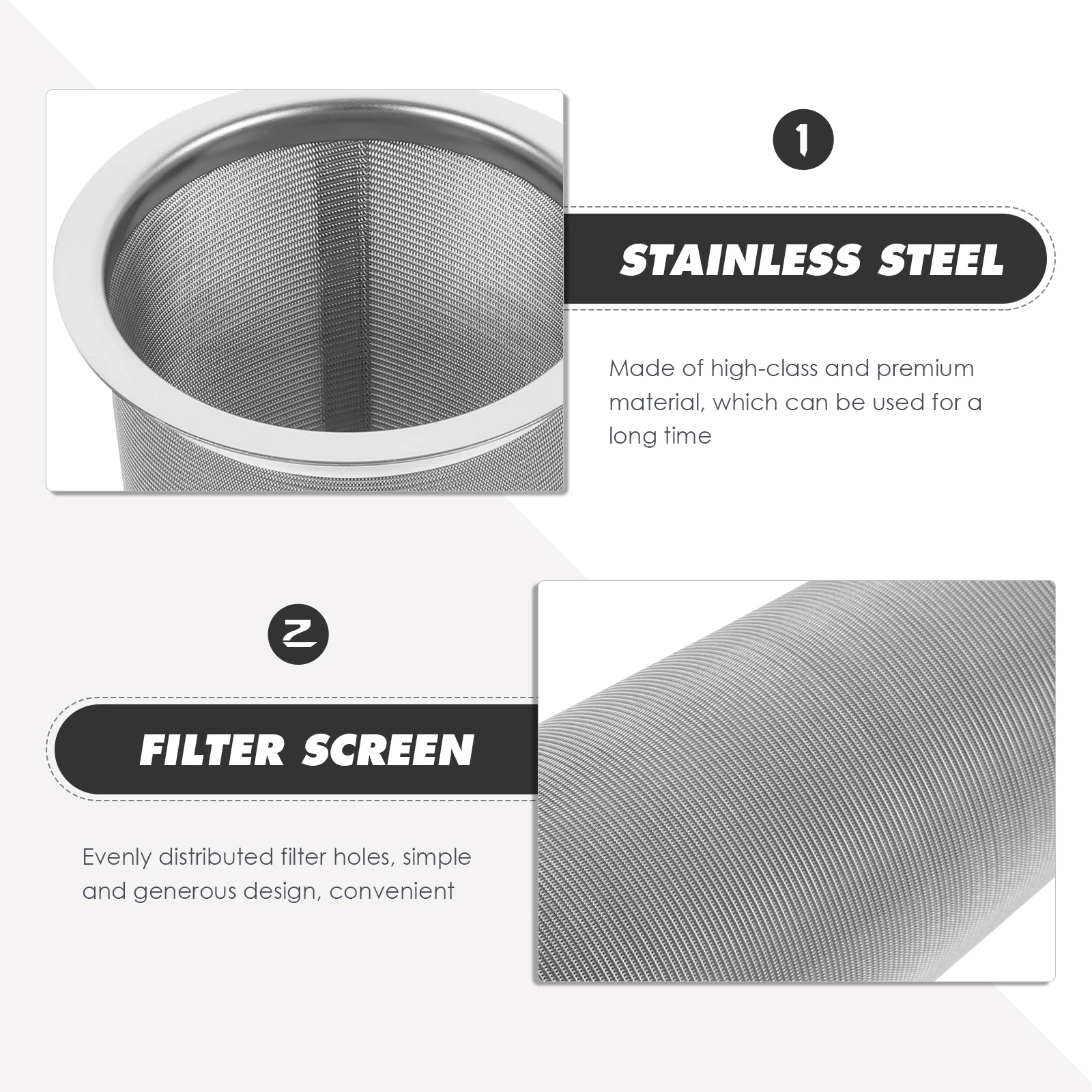 1

STAINLESS STEEL

Made of high-class and premium material, which can be used for a long time

2

FILTER SCREEN

Evenly distributed filter holes, simple and generous design, convenient